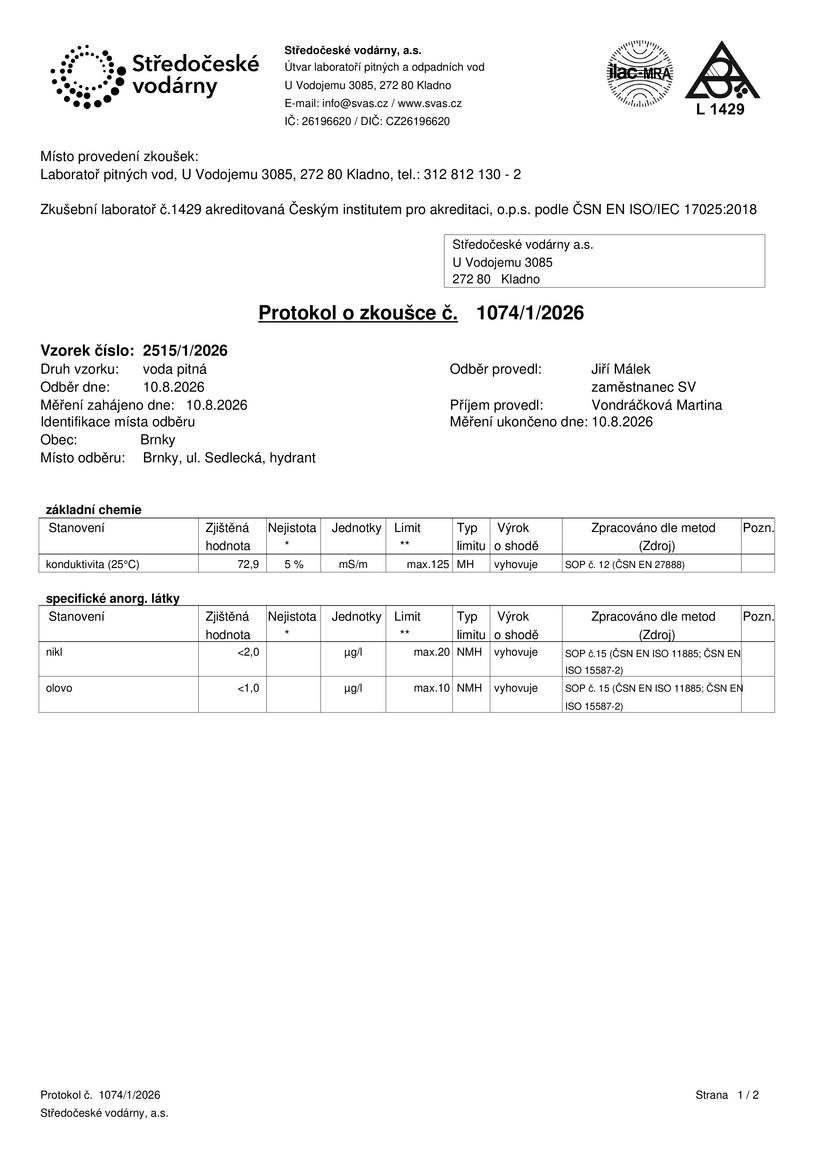 Středočeské vodárny

Středočeské vodárny, a.s.
Útvar laboratoří pitných a odpadních vod
U Vodojemu 3085, 272 80 Kladno
E-mail: info@svas.cz / www.svas.cz
IČ: 26196620 / DIČ: CZ26196620

ilac-MRA

L 1429

Místo provedení zkoušek:
Laboratoř pitných vod, U Vodojemu 3085, 272 80 Kladno, tel.: 312 812 130 - 2

Zkušební laboratoř č.1429 akreditovaná Českým institutem pro akreditaci, o.p.s. podle ČSN EN ISO/IEC 17025:2018

Středočeské vodárny a.s.
U Vodojemu 3085
272 80 Kladno

Protokol o zkoušce č. 1074/1/2026

Vzorek číslo: 2515/1/2026
Druh vzorku: voda pitná
Odběr dne: 10.8.2026
Měření zahájeno dne: 10.8.2026
Identifikace místa odběru
Obec: Brnky
Místo odběru: Brnky, ul. Sedlecká, hydrant

Odběr provedl: Jiří Málek
zaměstnanec SV
Příjem provedl: Vondráčková Martina
Měření ukončeno dne: 10.8.2026

základní chemie

| Stanovení | Zjištěná hodnota | Nejistota * | Jednotky | Limit ** | Typ limitu | Výrok o shodě | Zpracováno dle metod (Zdroj) | Pozn. |
|---|---|---|---|---|---|---|---|---|
| konduktivita (25°C) | 72,9 | 5 % | mS/m | max.125 | MH | vyhovuje | SOP č. 12 (ČSN EN 27888) | |

specifické anorg. látky

| Stanovení | Zjištěná hodnota | Nejistota * | Jednotky | Limit ** | Typ limitu | Výrok o shodě | Zpracováno dle metod (Zdroj) | Pozn. |
|---|---|---|---|---|---|---|---|---|
| nikl | <2,0 | | µg/l | max.20 | NMH | vyhovuje | SOP č.15 (ČSN EN ISO 11885; ČSN EN ISO 15587-2) | |
| olovo | <1,0 | | µg/l | max.10 | NMH | vyhovuje | SOP č. 15 (ČSN EN ISO 11885; ČSN EN ISO 15587-2) | |

Protokol č. 1074/1/2026
Středočeské vodárny, a.s.

Strana 1 / 2